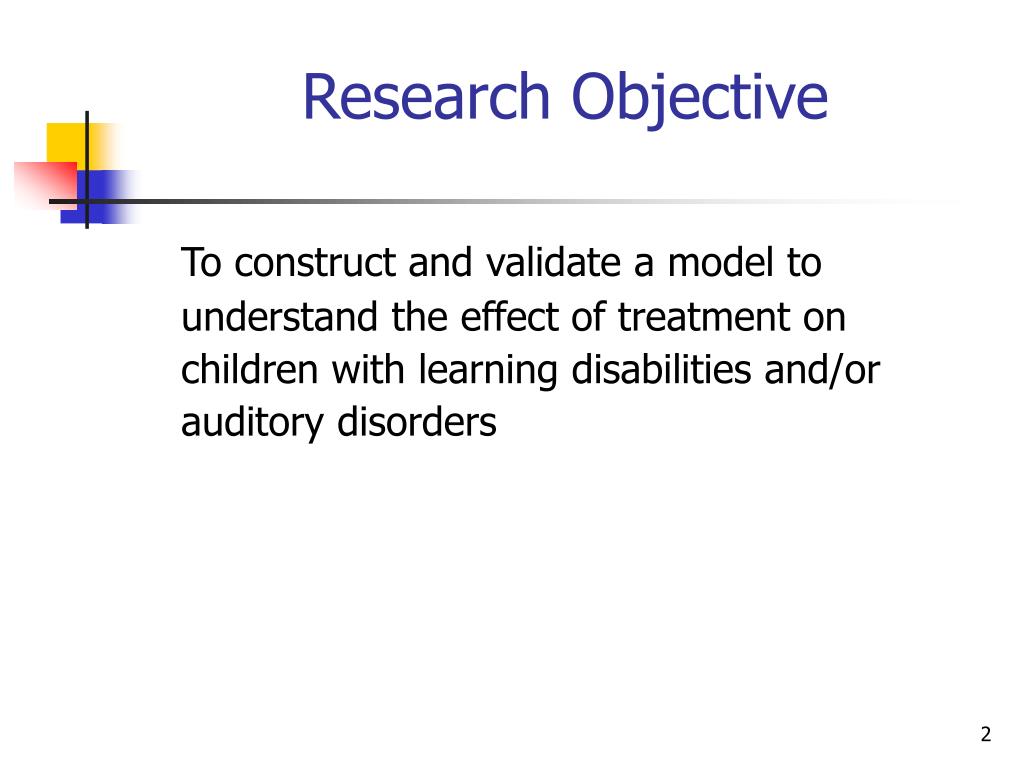 Research Objective

To construct and validate a model to understand the effect of treatment on children with learning disabilities and/or auditory disorders

2